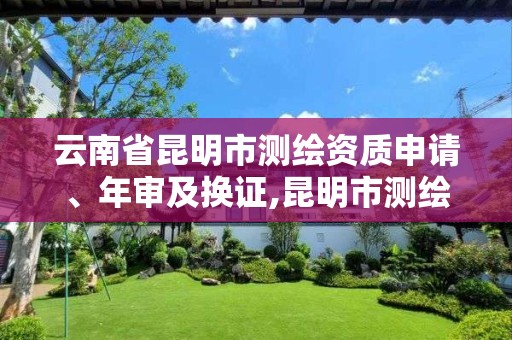 云南省昆明市测绘资质申请、年审及换证,昆明市测绘